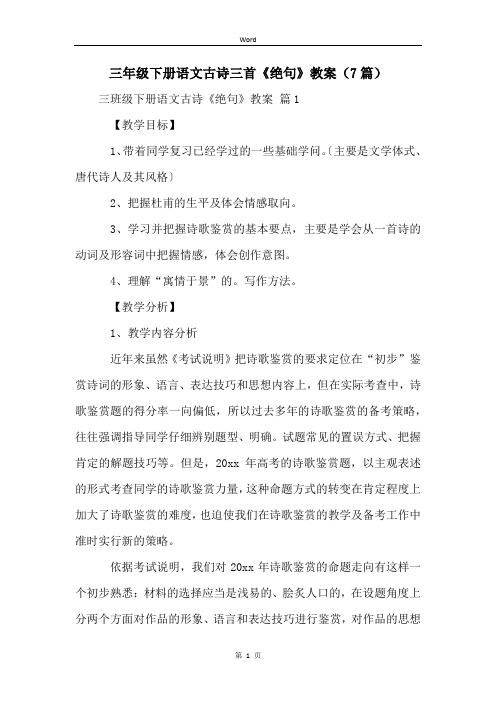 Word

三年级下册语文古诗三首《绝句》教案（7篇）

三班级下册语文古诗《绝句》教案 篇1

【教学目标】

1、带着同学复习已经学过的一些基础学问。〔主要是文学体式、唐代诗人及其风格〕

2、把握杜甫的生平及体会情感取向。

3、学习并把握诗歌鉴赏的基本要点，主要是学会从一首诗的动词及形容词中把握情感，体会创作意图。

4、理解“寓情于景”的。写作方法。

【教学分析】

1、教学内容分析

近年来虽然《考试说明》把诗歌鉴赏的要求定位在“初步”鉴赏诗词的形象、语言、表达技巧和思想内容上，但在实际考查中，诗歌鉴赏题的得分率一向偏低，所以过去多年的诗歌鉴赏的备考策略，往往强调指导同学仔细辨别题型、明确。试题常见的置误方式、把握肯定的解题技巧等。但是，20xx 年高考的诗歌鉴赏题，以主观表述的形式考查同学的诗歌鉴赏力量，这种命题方式的转变在肯定程度上加大了诗歌鉴赏的难度，也迫使我们在诗歌鉴赏的教学及备考工作中准时实行新的策略。

依据考试说明，我们对 20xx 年诗歌鉴赏的命题走向有这样一个初步熟悉：材料的选择应当是浅易的、脍炙人口的，在设题角度上分两个方面对作品的形象、语言和表达技巧进行鉴赏，对作品的思想

第 1 页